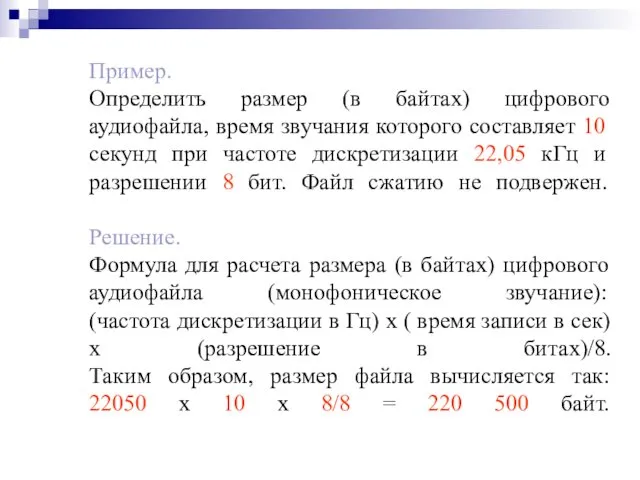 Пример.
Определить размер (в байтах) цифрового аудиофайла, время звучания которого составляет 10 секунд при частоте дискретизации 22,05 кГц и разрешении 8 бит. Файл сжатию не подвержен.

Решение.
Формула для расчета размера (в байтах) цифрового аудиофайла (монофоническое звучание): (частота дискретизации в Гц) х ( время записи в сек) х (разрешение в битах)/8.
Таким образом, размер файла вычисляется так: 22050 х 10 х 8/8 = 220 500 байт.